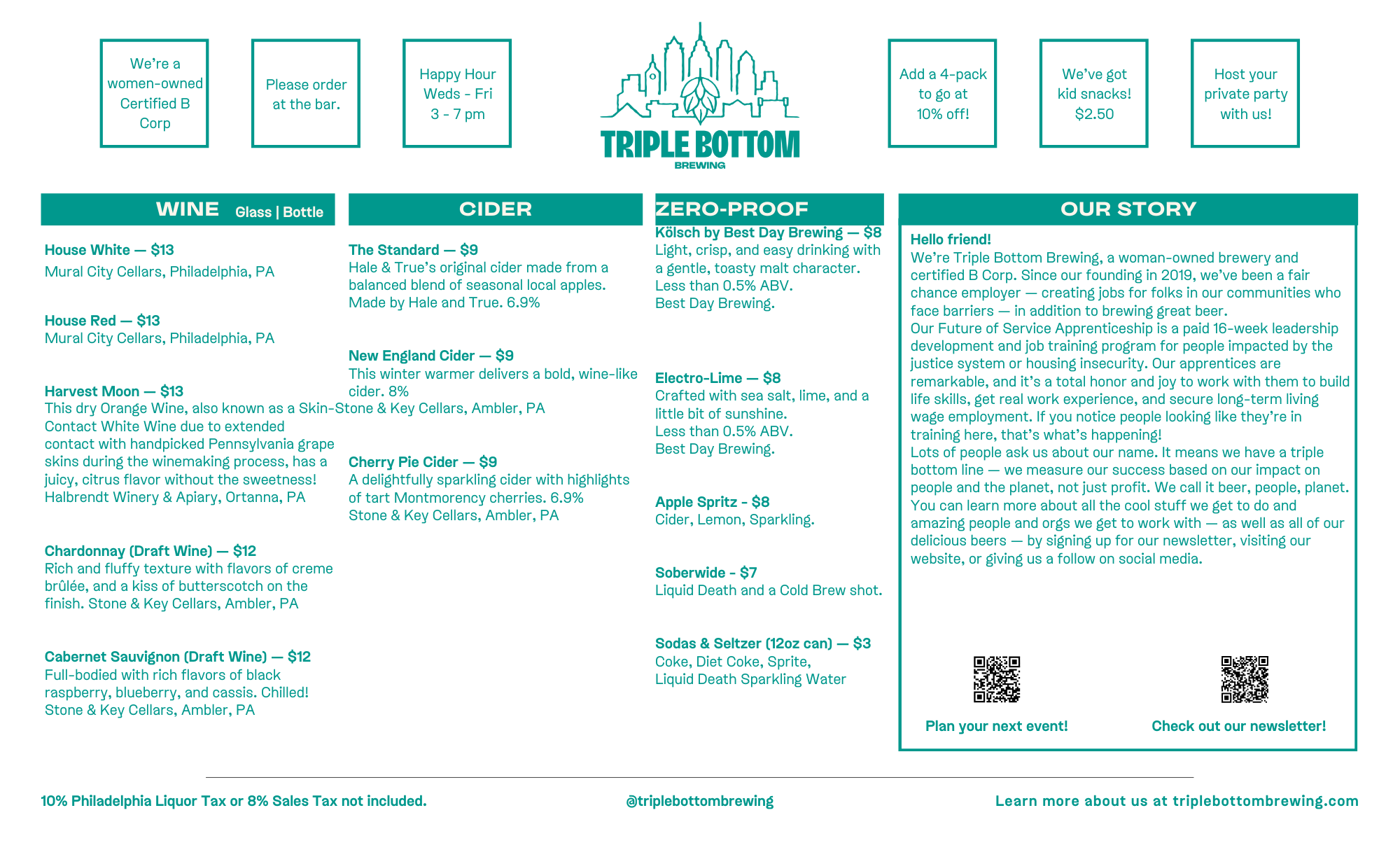 We're a women-owned Certified B Corp

Please order at the bar.

Happy Hour Weds - Fri 3 - 7 pm

TRIPLE BOTTOM
BREWING

Add a 4-pack to go at 10% off!

We've got kid snacks! $2.50

Host your private party with us!

WINE Glass | Bottle

House White — $13
Mural City Cellars, Philadelphia, PA

House Red — $13
Mural City Cellars, Philadelphia, PA

Harvest Moon — $13
This dry Orange Wine, also known as a Skin-Contact White Wine due to extended contact with handpicked Pennsylvania grape skins during the winemaking process, has a juicy, citrus flavor without the sweetness!
Halbrendt Winery & Apiary, Ortanna, PA

Chardonnay (Draft Wine) — $12
Rich and fluffy texture with flavors of creme brûlée, and a kiss of butterscotch on the finish. Stone & Key Cellars, Ambler, PA

Cabernet Sauvignon (Draft Wine) — $12
Full-bodied with rich flavors of black raspberry, blueberry, and cassis. Chilled!
Stone & Key Cellars, Ambler, PA

CIDER

The Standard — $9
Hale & True's original cider made from a balanced blend of seasonal local apples.
Made by Hale and True. 6.9%

New England Cider — $9
This winter warmer delivers a bold, wine-like cider. 8%
Stone & Key Cellars, Ambler, PA

Cherry Pie Cider — $9
A delightfully sparkling cider with highlights of tart Montmorency cherries. 6.9%
Stone & Key Cellars, Ambler, PA

ZERO-PROOF

Kölsch by Best Day Brewing — $8
Light, crisp, and easy drinking with a gentle, toasty malt character.
Less than 0.5% ABV.
Best Day Brewing.

Electro-Lime — $8
Crafted with sea salt, lime, and a little bit of sunshine.
Less than 0.5% ABV.
Best Day Brewing.

Apple Spritz - $8
Cider, Lemon, Sparkling.

Soberwide - $7
Liquid Death and a Cold Brew shot.

Sodas & Seltzer (12oz can) — $3
Coke, Diet Coke, Sprite,
Liquid Death Sparkling Water

OUR STORY

Hello friend!
We're Triple Bottom Brewing, a woman-owned brewery and certified B Corp. Since our founding in 2019, we've been a fair chance employer — creating jobs for folks in our communities who face barriers — in addition to brewing great beer.
Our Future of Service Apprenticeship is a paid 16-week leadership development and job training program for people impacted by the justice system or housing insecurity. Our apprentices are remarkable, and it's a total honor and joy to work with them to build life skills, get real work experience, and secure long-term living wage employment. If you notice people looking like they're in training here, that's what's happening!
Lots of people ask us about our name. It means we have a triple bottom line — we measure our success based on our impact on people and the planet, not just profit. We call it beer, people, planet.
You can learn more about all the cool stuff we get to do and amazing people and orgs we get to work with — as well as all of our delicious beers — by signing up for our newsletter, visiting our website, or giving us a follow on social media.

Plan your next event!

Check out our newsletter!

10% Philadelphia Liquor Tax or 8% Sales Tax not included.

@triplebottombrewing

Learn more about us at triplebottombrewing.com